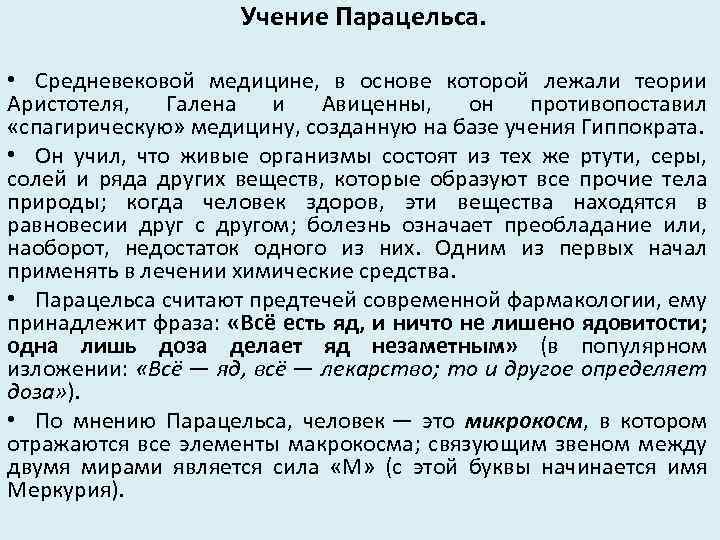 Учение Парацельса.

• Средневековой медицине, в основе которой лежали теории Аристотеля, Галена и Авиценны, он противопоставил «спагирическую» медицину, созданную на базе учения Гиппократа.

• Он учил, что живые организмы состоят из тех же ртути, серы, солей и ряда других веществ, которые образуют все прочие тела природы; когда человек здоров, эти вещества находятся в равновесии друг с другом; болезнь означает преобладание или, наоборот, недостаток одного из них. Одним из первых начал применять в лечении химические средства.

• Парацельса считают предтечей современной фармакологии, ему принадлежит фраза: «Всё есть яд, и ничто не лишено ядовитости; одна лишь доза делает яд незаметным» (в популярном изложении: «Всё — яд, всё — лекарство; то и другое определяет доза»).

• По мнению Парацельса, человек — это микрокосм, в котором отражаются все элементы макрокосма; связующим звеном между двумя мирами является сила «М» (с этой буквы начинается имя Меркурия).